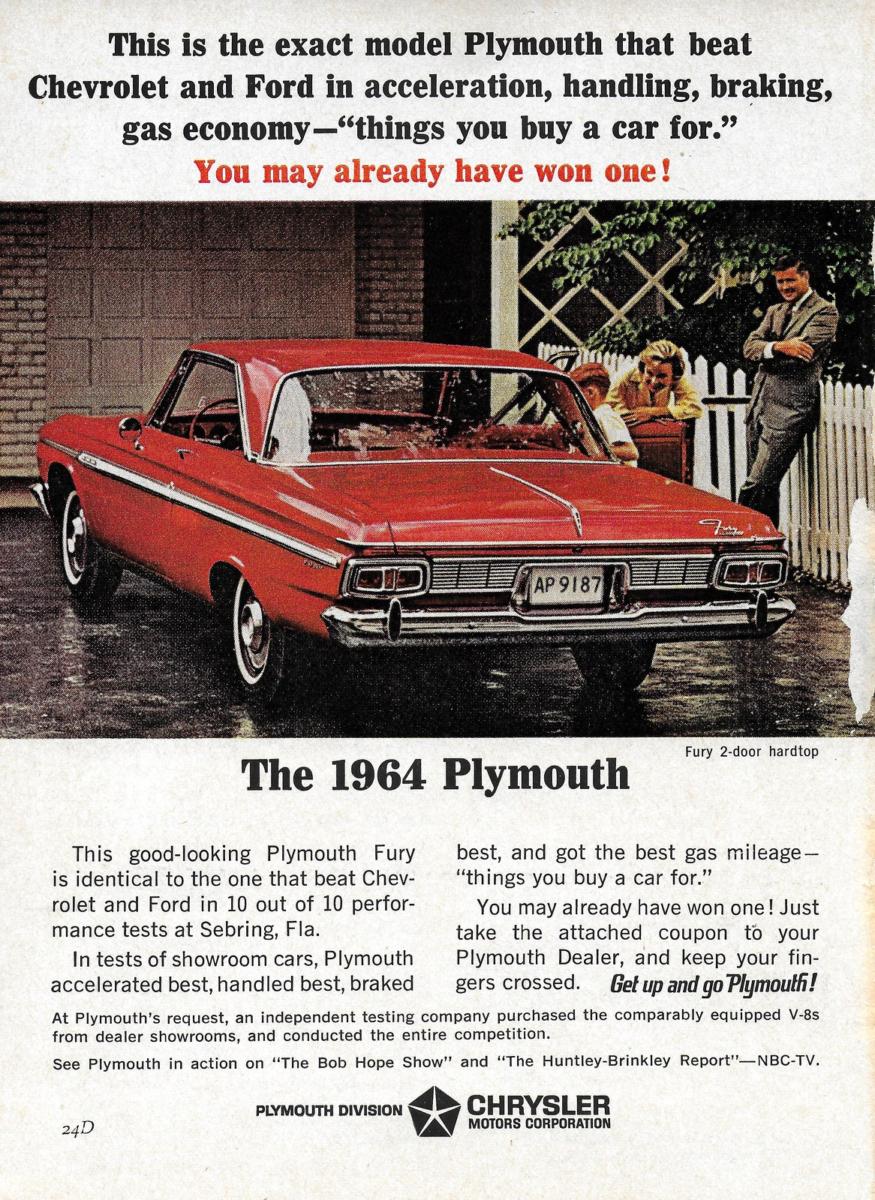 This is the exact model Plymouth that beat Chevrolet and Ford in acceleration, handling, braking, gas economy—"things you buy a car for."

You may already have won one!

AP 9187

Fury 2-door hardtop

The 1964 Plymouth

This good-looking Plymouth Fury is identical to the one that beat Chevrolet and Ford in 10 out of 10 performance tests at Sebring, Fla.

In tests of showroom cars, Plymouth accelerated best, handled best, braked best, and got the best gas mileage—"things you buy a car for."

You may already have won one! Just take the attached coupon to your Plymouth Dealer, and keep your fingers crossed. Get up and go Plymouth!

At Plymouth's request, an independent testing company purchased the comparably equipped V-8s from dealer showrooms, and conducted the entire competition.

See Plymouth in action on "The Bob Hope Show" and "The Huntley-Brinkley Report"—NBC-TV.

PLYMOUTH DIVISION CHRYSLER MOTORS CORPORATION

24D